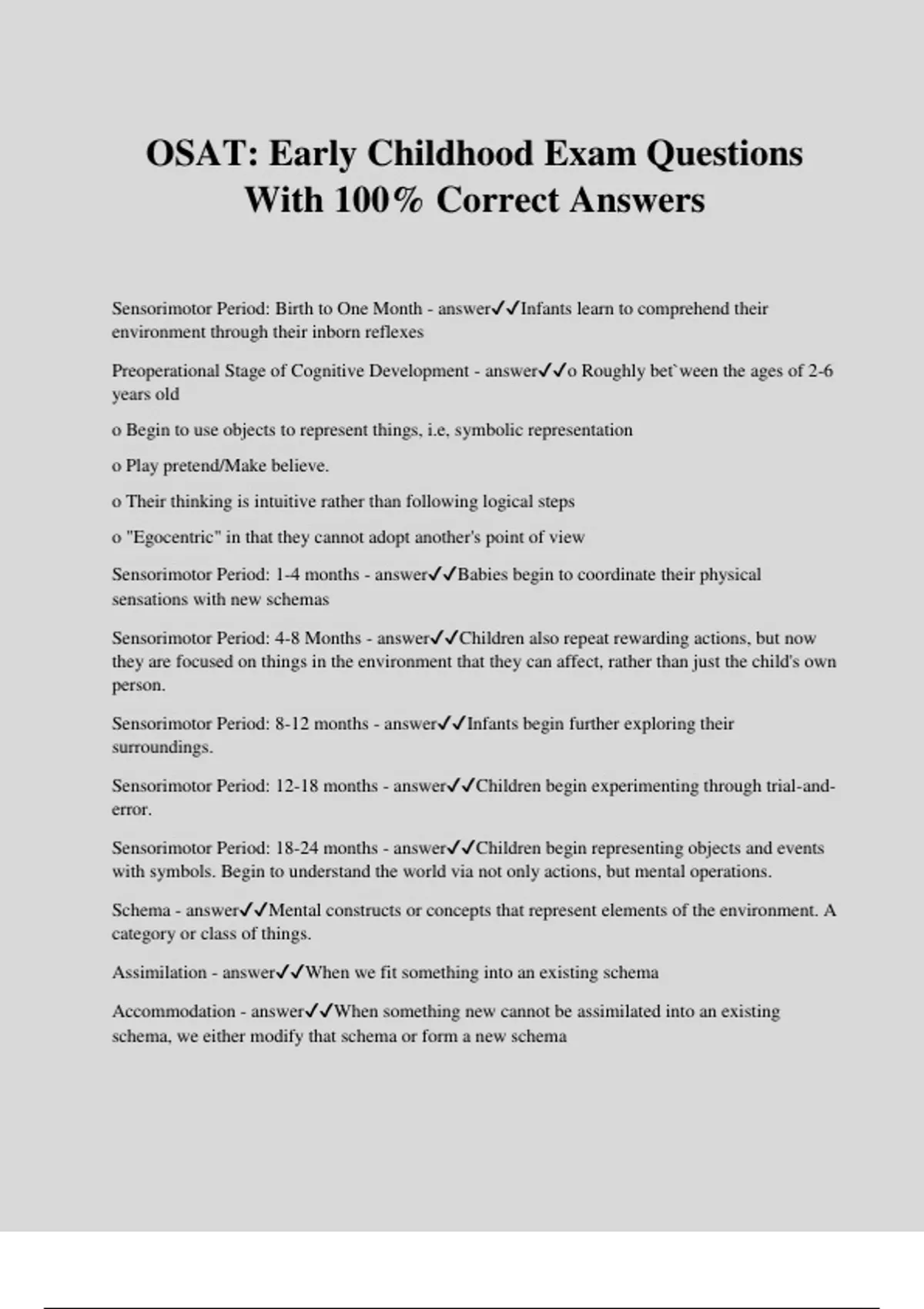 OSAT: Early Childhood Exam Questions With 100% Correct Answers

Sensorimotor Period: Birth to One Month - answer✓✓Infants learn to comprehend their environment through their inborn reflexes

Preoperational Stage of Cognitive Development - answer✓✓o Roughly bet`ween the ages of 2-6 years old

o Begin to use objects to represent things, i.e, symbolic representation

o Play pretend/Make believe.

o Their thinking is intuitive rather than following logical steps

o "Egocentric" in that they cannot adopt another's point of view

Sensorimotor Period: 1-4 months - answer✓✓Babies begin to coordinate their physical sensations with new schemas

Sensorimotor Period: 4-8 Months - answer✓✓Children also repeat rewarding actions, but now they are focused on things in the environment that they can affect, rather than just the child's own person.

Sensorimotor Period: 8-12 months - answer✓✓Infants begin further exploring their surroundings.

Sensorimotor Period: 12-18 months - answer✓✓Children begin experimenting through trial-and-error.

Sensorimotor Period: 18-24 months - answer✓✓Children begin representing objects and events with symbols. Begin to understand the world via not only actions, but mental operations.

Schema - answer✓✓Mental constructs or concepts that represent elements of the environment. A category or class of things.

Assimilation - answer✓✓When we fit something into an existing schema

Accommodation - answer✓✓When something new cannot be assimilated into an existing schema, we either modify that schema or form a new schema